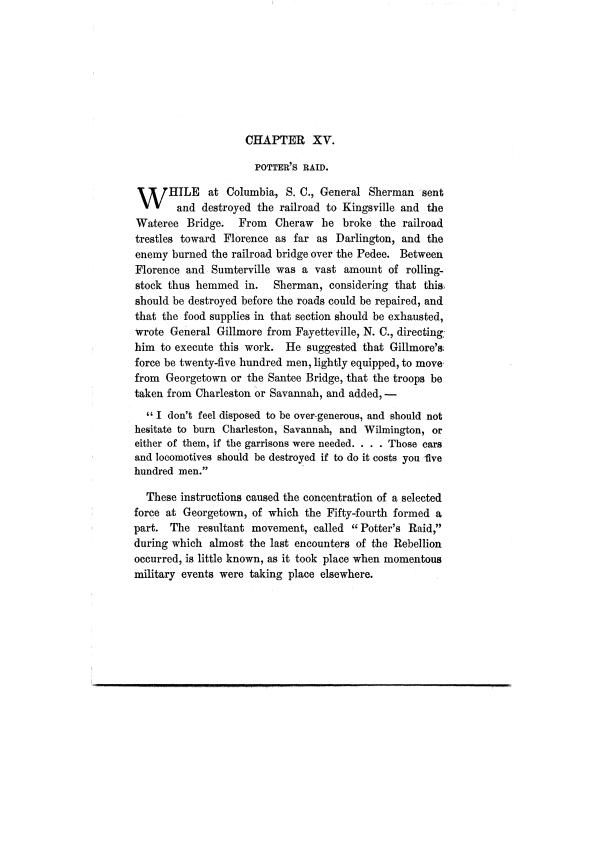 CHAPTER XV.

POTTER'S RAID.

WHILE at Columbia, S. C., General Sherman sent and destroyed the railroad to Kingsville and the Wateree Bridge. From Cheraw he broke the railroad trestles toward Florence as far as Darlington, and the enemy burned the railroad bridge over the Pedee. Between Florence and Sumterville was a vast amount of rolling-stock thus hemmed in. Sherman, considering that this should be destroyed before the roads could be repaired, and that the food supplies in that section should be exhausted, wrote General Gillmore from Fayetteville, N. C., directing him to execute this work. He suggested that Gillmore's force be twenty-five hundred men, lightly equipped, to move from Georgetown or the Santee Bridge, that the troops be taken from Charleston or Savannah, and added, —

"I don't feel disposed to be over-generous, and should not hesitate to burn Charleston, Savannah, and Wilmington, or either of them, if the garrisons were needed. . . . Those cars and locomotives should be destroyed if to do it costs you five hundred men."

These instructions caused the concentration of a selected force at Georgetown, of which the Fifty-fourth formed a part. The resultant movement, called "Potter's Raid," during which almost the last encounters of the Rebellion occurred, is little known, as it took place when momentous military events were taking place elsewhere.